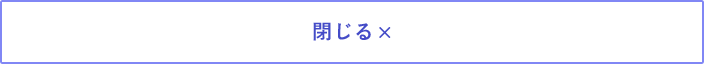 閉じる×